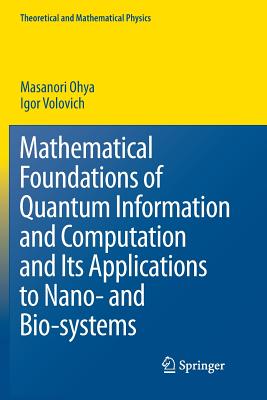 Theoretical and Mathematical Physics

Masanori Ohya
Igor Volovich

Mathematical Foundations of Quantum Information and Computation and Its Applications to Nano- and Bio-systems

Springer